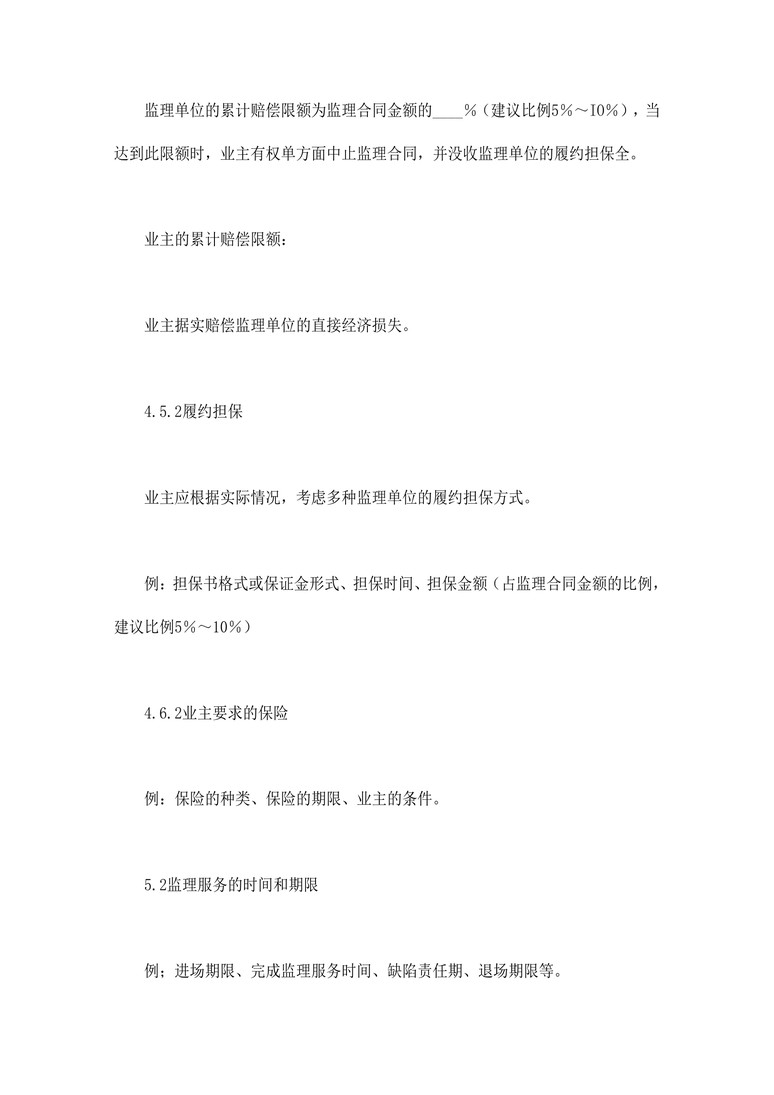 监理单位的累计赔偿限额为监理合同金额的____%（建议比例5%～I0%），当达到此限额时，业主有权单方面中止监理合同，并没收监理单位的履约担保全。

业主的累计赔偿限额：

业主据实赔偿监理单位的直接经济损失。

4.5.2履约担保

业主应根据实际情况，考虑多种监理单位的履约担保方式。

例：担保书格式或保证金形式、担保时间、担保金额（占监理合同金额的比例，建议比例5%～10%）

4.6.2业主要求的保险

例：保险的种类、保险的期限、业主的条件。

5.2监理服务的时间和期限

例；进场期限、完成监理服务时间、缺陷责任期、退场期限等。